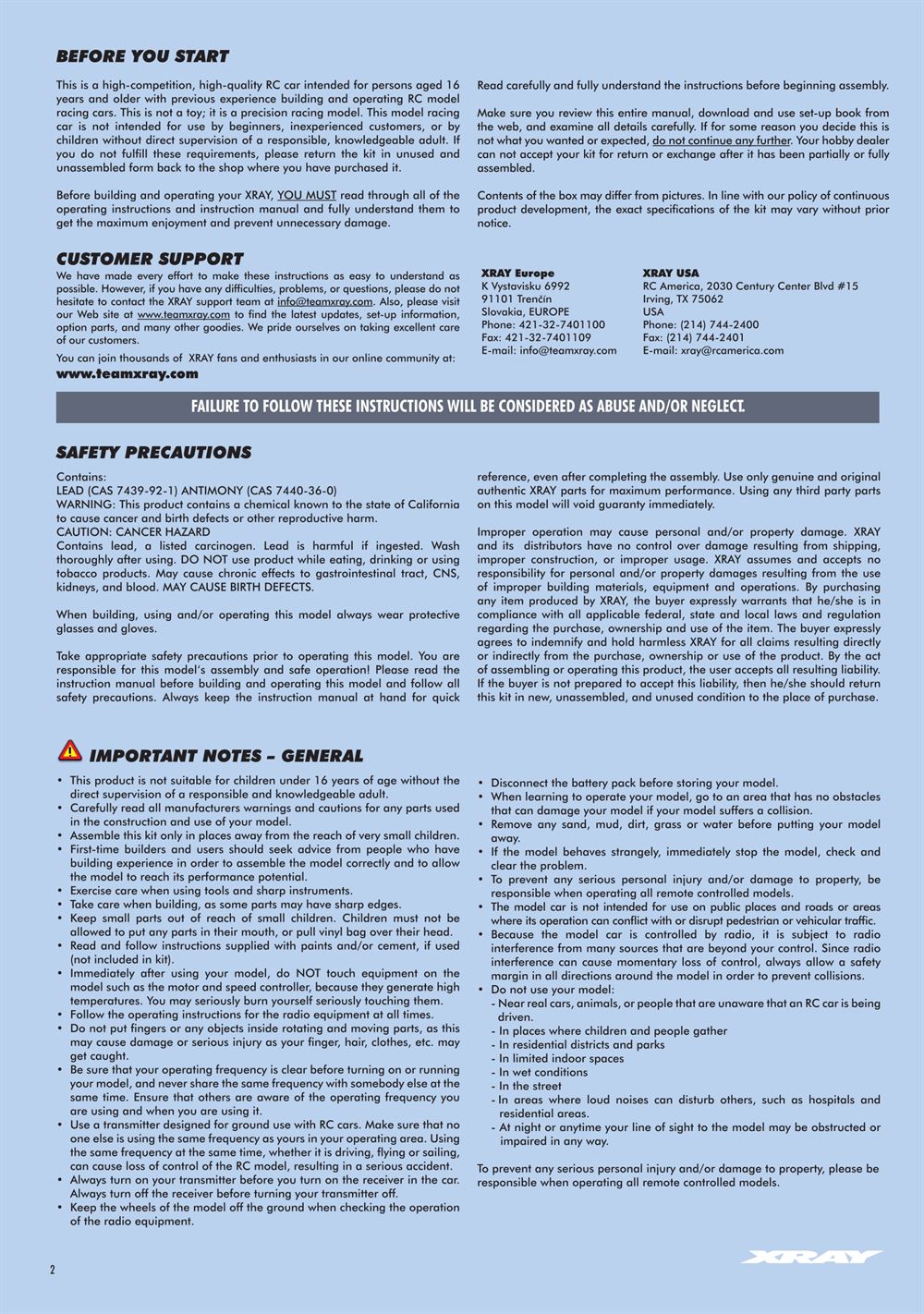 BEFORE YOU START

This is a high-competition, high-quality RC car intended for persons aged 16 years and older with previous experience building and operating RC model racing cars. This is not a toy; it is a precision racing model. This model racing car is not intended for use by beginners, inexperienced customers, or by children without direct supervision of a responsible, knowledgeable adult. If you do not fulfill these requirements, please return the kit in unused and unassembled form back to the shop where you have purchased it.

Before building and operating your XRAY, YOU MUST read through all of the operating instructions and instruction manual and fully understand them to get the maximum enjoyment and prevent unnecessary damage.

Read carefully and fully understand the instructions before beginning assembly.

Make sure you review this entire manual, download and use set-up book from the web, and examine all details carefully. If for some reason you decide this is not what you wanted or expected, do not continue any further. Your hobby dealer can not accept your kit for return or exchange after it has been partially or fully assembled.

Contents of the box may differ from pictures. In line with our policy of continuous product development, the exact specifications of the kit may vary without prior notice.

CUSTOMER SUPPORT

We have made every effort to make these instructions as easy to understand as possible. However, if you have any difficulties, problems, or questions, please do not hesitate to contact the XRAY support team at info@teamxray.com. Also, please visit our Web site at www.teamxray.com to find the latest updates, set-up information, option parts, and many other goodies. We pride ourselves on taking excellent care of our customers.

You can join thousands of XRAY fans and enthusiasts in our online community at:
www.teamxray.com

XRAY Europe
K Vystavisku 6992
91101 Trenčín
Slovakia, EUROPE
Phone: 421-32-7401100
Fax: 421-32-7401109
E-mail: info@teamxray.com

XRAY USA
RC America, 2030 Century Center Blvd #15
Irving, TX 75062
USA
Phone: (214) 744-2400
Fax: (214) 744-2401
E-mail: xray@rcamerica.com

FAILURE TO FOLLOW THESE INSTRUCTIONS WILL BE CONSIDERED AS ABUSE AND/OR NEGLECT.

SAFETY PRECAUTIONS

Contains:
LEAD (CAS 7439-92-1) ANTIMONY (CAS 7440-36-0)
WARNING: This product contains a chemical known to the state of California to cause cancer and birth defects or other reproductive harm.
CAUTION: CANCER HAZARD
Contains lead, a listed carcinogen. Lead is harmful if ingested. Wash thoroughly after using. DO NOT use product while eating, drinking or using tobacco products. May cause chronic effects to gastrointestinal tract, CNS, kidneys, and blood. MAY CAUSE BIRTH DEFECTS.

When building, using and/or operating this model always wear protective glasses and gloves.

Take appropriate safety precautions prior to operating this model. You are responsible for this model's assembly and safe operation! Please read the instruction manual before building and operating this model and follow all safety precautions. Always keep the instruction manual at hand for quick reference, even after completing the assembly. Use only genuine and original authentic XRAY parts for maximum performance. Using any third party parts on this model will void guaranty immediately.

Improper operation may cause personal and/or property damage. XRAY and its distributors have no control over damage resulting from shipping, improper construction, or improper usage. XRAY assumes and accepts no responsibility for personal and/or property damages resulting from the use of improper building materials, equipment and operations. By purchasing any item produced by XRAY, the buyer expressly warrants that he/she is in compliance with all applicable federal, state and local laws and regulation regarding the purchase, ownership and use of the item. The buyer expressly agrees to indemnify and hold harmless XRAY for all claims resulting directly or indirectly from the purchase, ownership or use of the product. By the act of assembling or operating this product, the user accepts all resulting liability. If the buyer is not prepared to accept this liability, then he/she should return this kit in new, unassembled, and unused condition to the place of purchase.

IMPORTANT NOTES – GENERAL

• This product is not suitable for children under 16 years of age without the direct supervision of a responsible and knowledgeable adult.
• Carefully read all manufacturers warnings and cautions for any parts used in the construction and use of your model.
• Assemble this kit only in places away from the reach of very small children.
• First-time builders and users should seek advice from people who have building experience in order to assemble the model correctly and to allow the model to reach its performance potential.
• Exercise care when using tools and sharp instruments.
• Take care when building, as some parts may have sharp edges.
• Keep small parts out of reach of small children. Children must not be allowed to put any parts in their mouth, or pull vinyl bag over their head.
• Read and follow instructions supplied with paints and/or cement, if used (not included in kit).
• Immediately after using your model, do NOT touch equipment on the model such as the motor and speed controller, because they generate high temperatures. You may seriously burn yourself seriously touching them.
• Follow the operating instructions for the radio equipment at all times.
• Do not put fingers or any objects inside rotating and moving parts, as this may cause damage or serious injury as your finger, hair, clothes, etc. may get caught.
• Be sure that your operating frequency is clear before turning on or running your model, and never share the same frequency with somebody else at the same time. Ensure that others are aware of the operating frequency you are using and when you are using it.
• Use a transmitter designed for ground use with RC cars. Make sure that no one else is using the same frequency as yours in your operating area. Using the same frequency at the same time, whether it is driving, flying or sailing, can cause loss of control of the RC model, resulting in a serious accident.
• Always turn on your transmitter before you turn on the receiver in the car. Always turn off the receiver before turning your transmitter off.
• Keep the wheels of the model off the ground when checking the operation of the radio equipment.
• Disconnect the battery pack before storing your model.
• When learning to operate your model, go to an area that has no obstacles that can damage your model if your model suffers a collision.
• Remove any sand, mud, dirt, grass or water before putting your model away.
• If the model behaves strangely, immediately stop the model, check and clear the problem.
• To prevent any serious personal injury and/or damage to property, be responsible when operating all remote controlled models.
• The model car is not intended for use on public places and roads or areas where its operation can conflict with or disrupt pedestrian or vehicular traffic.
• Because the model car is controlled by radio, it is subject to radio interference from many sources that are beyond your control. Since radio interference can cause momentary loss of control, always allow a safety margin in all directions around the model in order to prevent collisions.
• Do not use your model:
- Near real cars, animals, or people that are unaware that an RC car is being driven.
- In places where children and people gather
- In residential districts and parks
- In limited indoor spaces
- In wet conditions
- In the street
- In areas where loud noises can disturb others, such as hospitals and residential areas.
- At night or anytime your line of sight to the model may be obstructed or impaired in any way.

To prevent any serious personal injury and/or damage to property, please be responsible when operating all remote controlled models.

2

XRAY